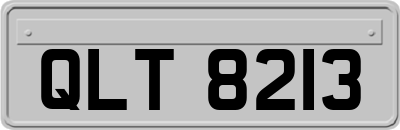 QLT 8213